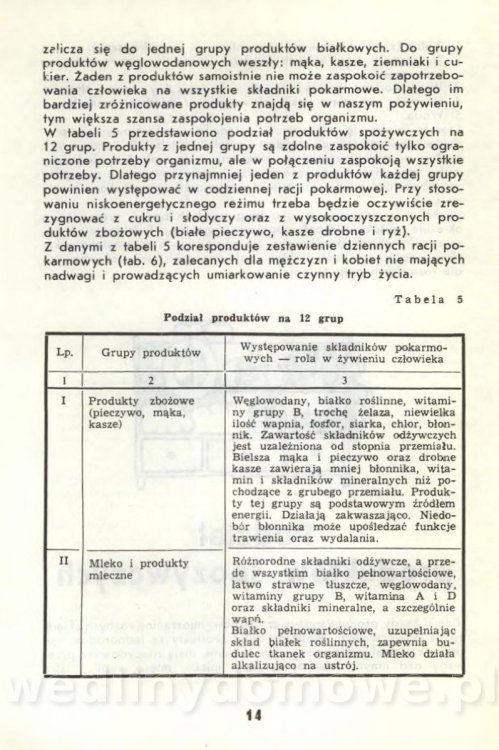 zalicza się do jednej grupy produktów białkowych. Do grupy produktów węglowodanowych weszły: mąka, kasze, ziemniaki i cukier. Żaden z produktów samoistnie nie może zaspokoić zapotrzebowania człowieka na wszystkie składniki pokarmowe. Dlatego im bardziej zróżnicowane produkty znajdą się w naszym pożywieniu, tym większa szansa zaspokojenia potrzeb organizmu.
W tabeli 5 przedstawiono podział produktów spożywczych na 12 grup. Produkty z jednej grupy są zdolne zaspokoić tylko ograniczone potrzeby organizmu, ale w połączeniu zaspokoją wszystkie potrzeby. Dlatego przynajmniej jeden z produktów każdej grupy powinien występować w codziennej racji pokarmowej. Przy stosowaniu niskoenergetycznego reżimu trzeba będzie oczywiście zrezygnować z cukru i słodyczy oraz z wysokooczyszczonych produktów zbożowych (białe pieczywo, kasze drobne i ryż).
Z danymi z tabeli 5 koresponduje zestawienie dziennych racji pokarmowych (tab. 6), zalecanych dla mężczyzn i kobiet nie mających nadwagi i prowadzących umiarkowanie czynny tryb życia.

Tabela 5

Podział produktów na 12 grup

| Lp. | Grupy produktów | Występowanie składników pokarmowych — rola w żywieniu człowieka |
|---|---|---|
| 1 | 2 | 3 |
| I | Produkty zbożowe (pieczywo, mąka, kasze) | Węglowodany, białko roślinne, witaminy grupy B, trochę żelaza, niewielka ilość wapnia, fosfor, siarka, chlor, błonnik. Zawartość składników odżywczych jest uzależniona od stopnia przemiału. Bielsza mąka i pieczywo oraz drobne kasze zawierają mniej błonnika, witamin i składników mineralnych niż pochodzące z grubego przemiału. Produkty tej grupy są podstawowym źródłem energii. Działają zakwaszająco. Niedobór błonnika może upośledzać funkcje trawienia oraz wydalania. |
| II | Mleko i produkty mleczne | Różnorodne składniki odżywcze, a przede wszystkim białko pełnowartościowe, łatwo strawne tłuszcze, węglowodany, witaminy grupy B, witamina A i D oraz składniki mineralne, a szczególnie wapń. Białko pełnowartościowe, uzupełniając skład białek roślinnych, zapewnia budulec tkanek organizmu. Mleko działa alkalizująco na ustrój. |

wedlinydomowe.pl

14